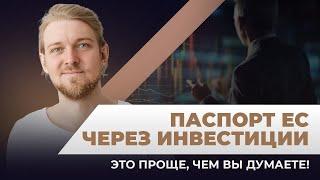 ПАСПОРТ ЕС
ЧЕРЕЗ ИНВЕСТИЦИИ

ЭТО ПРОЩЕ, ЧЕМ ВЫ ДУМАЕТЕ!